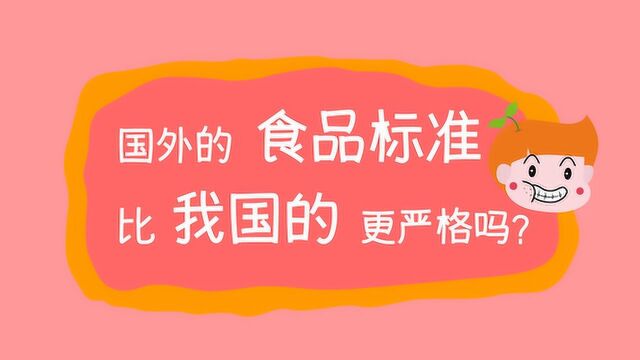 国外的 食品标准

比 我国的 更严格吗?